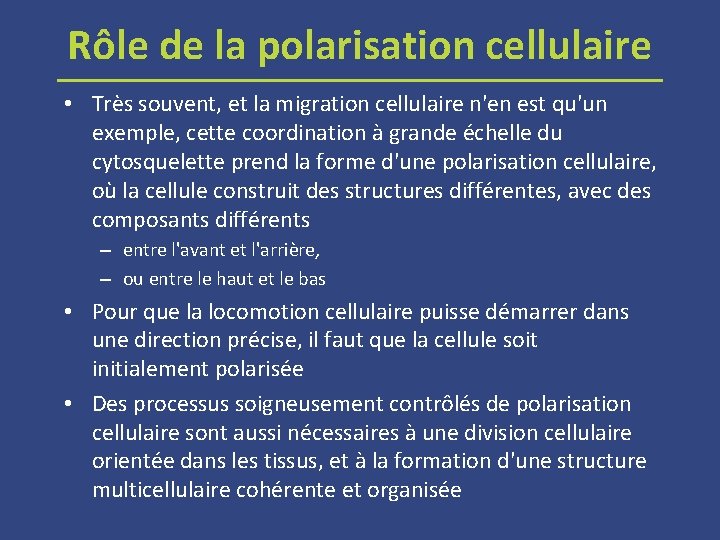 Rôle de la polarisation cellulaire

• Très souvent, et la migration cellulaire n'en est qu'un exemple, cette coordination à grande échelle du cytosquelette prend la forme d'une polarisation cellulaire, où la cellule construit des structures différentes, avec des composants différents
– entre l'avant et l'arrière,
– ou entre le haut et le bas

• Pour que la locomotion cellulaire puisse démarrer dans une direction précise, il faut que la cellule soit initialement polarisée

• Des processus soigneusement contrôlés de polarisation cellulaire sont aussi nécessaires à une division cellulaire orientée dans les tissus, et à la formation d'une structure multicellulaire cohérente et organisée